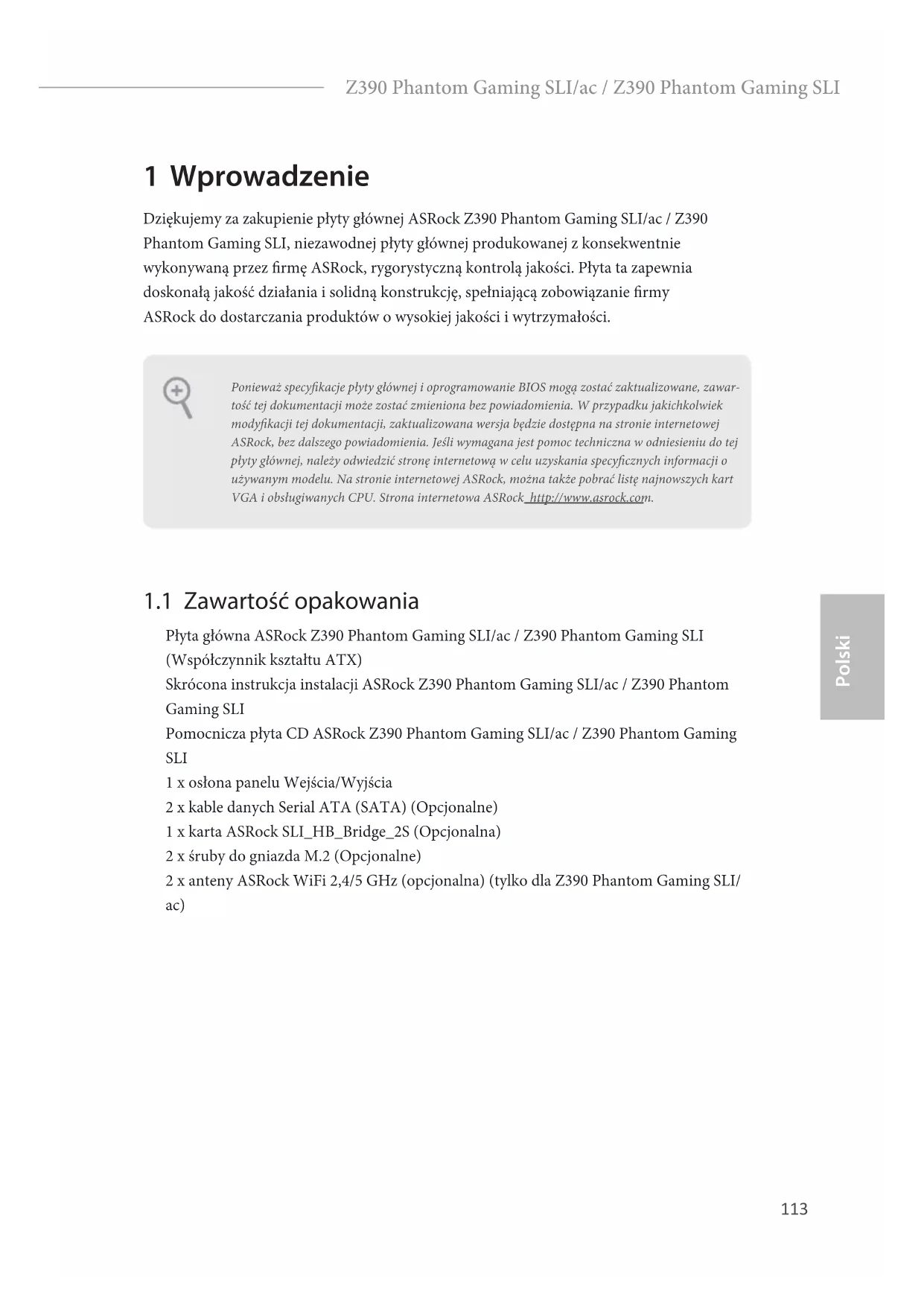 Z390 Phantom Gaming SLI/ac / Z390 Phantom Gaming SLI

1 Wprowadzenie

Dziękujemy za zakupienie płyty głównej ASRock Z390 Phantom Gaming SLI/ac / Z390 Phantom Gaming SLI, niezawodnej płyty głównej produkowanej z konsekwentnie wykonywaną przez firmę ASRock, rygorystyczną kontrolą jakości. Płyta ta zapewnia doskonałą jakość działania i solidną konstrukcję, spełniającą zobowiązanie firmy ASRock do dostarczania produktów o wysokiej jakości i wytrzymałości.

Ponieważ specyfikacje płyty głównej i oprogramowanie BIOS mogą zostać zaktualizowane, zawartość tej dokumentacji może zostać zmieniona bez powiadomienia. W przypadku jakichkolwiek modyfikacji tej dokumentacji, zaktualizowana wersja będzie dostępna na stronie internetowej ASRock, bez dalszego powiadomienia. Jeśli wymagana jest pomoc techniczna w odniesieniu do tej płyty głównej, należy odwiedzić stronę internetową w celu uzyskania specyficznych informacji o używanym modelu. Na stronie internetowej ASRock, można także pobrać listę najnowszych kart VGA i obsługiwanych CPU. Strona internetowa ASRock http://www.asrock.com.

1.1 Zawartość opakowania

Płyta główna ASRock Z390 Phantom Gaming SLI/ac / Z390 Phantom Gaming SLI (Współczynnik kształtu ATX)
Skrócona instrukcja instalacji ASRock Z390 Phantom Gaming SLI/ac / Z390 Phantom Gaming SLI
Pomocnicza płyta CD ASRock Z390 Phantom Gaming SLI/ac / Z390 Phantom Gaming SLI
1 x osłona panelu Wejścia/Wyjścia
2 x kable danych Serial ATA (SATA) (Opcjonalne)
1 x karta ASRock SLI_HB_Bridge_2S (Opcjonalna)
2 x śruby do gniazda M.2 (Opcjonalne)
2 x anteny ASRock WiFi 2,4/5 GHz (opcjonalna) (tylko dla Z390 Phantom Gaming SLI/ac)

Polski

113